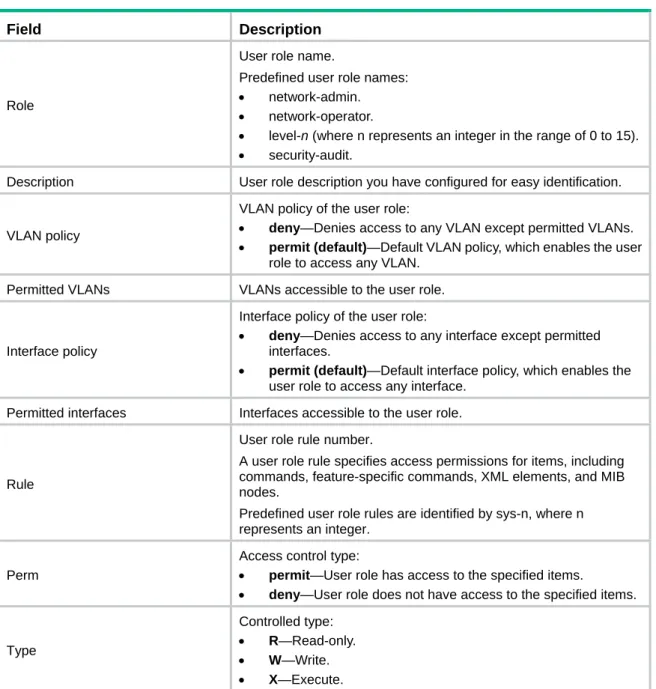 | Field | Description |
|---|---|
| Role | User role name. Predefined user role names: • network-admin. • network-operator. • level-n (where n represents an integer in the range of 0 to 15). • security-audit. |
| Description | User role description you have configured for easy identification. |
| VLAN policy | VLAN policy of the user role: • deny—Denies access to any VLAN except permitted VLANs. • permit (default)—Default VLAN policy, which enables the user role to access any VLAN. |
| Permitted VLANs | VLANs accessible to the user role. |
| Interface policy | Interface policy of the user role: • deny—Denies access to any interface except permitted interfaces. • permit (default)—Default interface policy, which enables the user role to access any interface. |
| Permitted interfaces | Interfaces accessible to the user role. |
| Rule | User role rule number. A user role rule specifies access permissions for items, including commands, feature-specific commands, XML elements, and MIB nodes. Predefined user role rules are identified by sys-n, where n represents an integer. |
| Perm | Access control type: • permit—User role has access to the specified items. • deny—User role does not have access to the specified items. |
| Type | Controlled type: • R—Read-only. • W—Write. • X—Execute. |